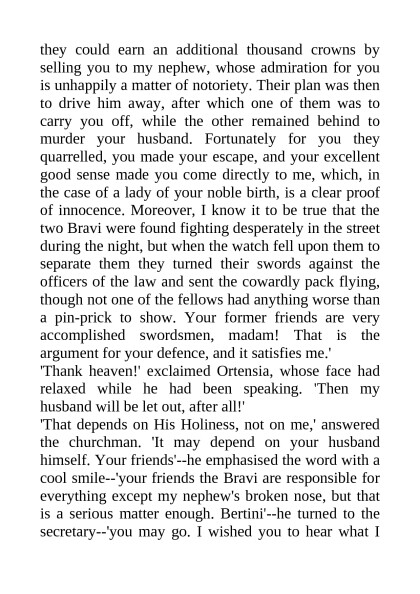 they could earn an additional thousand crowns by selling you to my nephew, whose admiration for you is unhappily a matter of notoriety. Their plan was then to drive him away, after which one of them was to carry you off, while the other remained behind to murder your husband. Fortunately for you they quarrelled, you made your escape, and your excellent good sense made you come directly to me, which, in the case of a lady of your noble birth, is a clear proof of innocence. Moreover, I know it to be true that the two Bravi were found fighting desperately in the street during the night, but when the watch fell upon them to separate them they turned their swords against the officers of the law and sent the cowardly pack flying, though not one of the fellows had anything worse than a pin-prick to show. Your former friends are very accomplished swordsmen, madam! That is the argument for your defence, and it satisfies me.'
'Thank heaven!' exclaimed Ortensia, whose face had relaxed while he had been speaking. 'Then my husband will be let out, after all!'
'That depends on His Holiness, not on me,' answered the churchman. 'It may depend on your husband himself. Your friends'--he emphasised the word with a cool smile--'your friends the Bravi are responsible for everything except my nephew's broken nose, but that is a serious matter enough. Bertini'--he turned to the secretary--'you may go. I wished you to hear what I